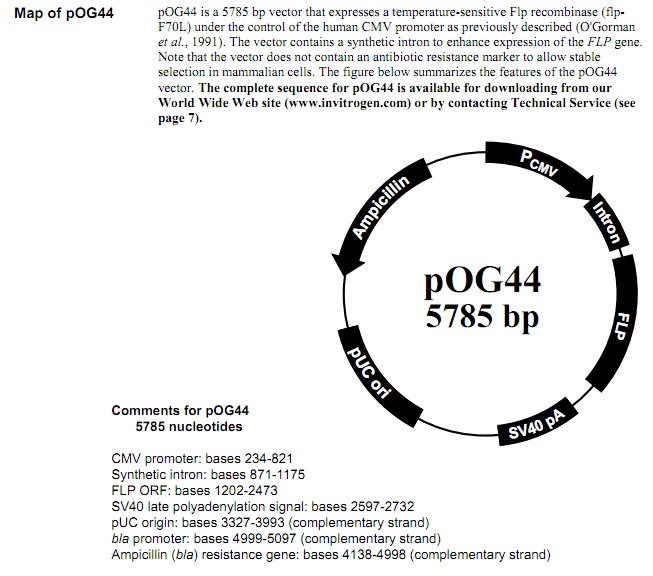 Map of pOG44

pOG44 is a 5785 bp vector that expresses a temperature-sensitive Flp recombinase (flp-F70L) under the control of the human CMV promoter as previously described (O'Gorman et al., 1991). The vector contains a synthetic intron to enhance expression of the FLP gene. Note that the vector does not contain an antibiotic resistance marker to allow stable selection in mammalian cells. The figure below summarizes the features of the pOG44 vector. The complete sequence for pOG44 is available for downloading from our World Wide Web site (www.invitrogen.com) or by contacting Technical Service (see page 7).

$P_{CMV}$

Intron

FLP

SV40 pA

pUC ori

Ampicillin

pOG44
5785 bp

Comments for pOG44
5785 nucleotides

CMV promoter: bases 234-821
Synthetic intron: bases 871-1175
FLP ORF: bases 1202-2473
SV40 late polyadenylation signal: bases 2597-2732
pUC origin: bases 3327-3993 (complementary strand)
bla promoter: bases 4999-5097 (complementary strand)
Ampicillin (bla) resistance gene: bases 4138-4998 (complementary strand)